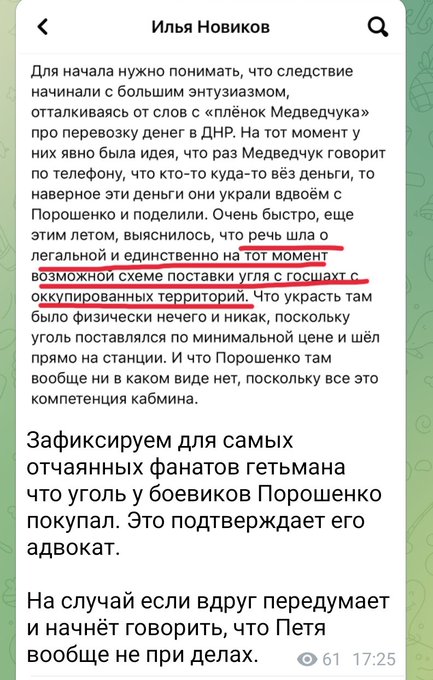 Илья Новиков

Для начала нужно понимать, что следствие начинали с большим энтузиазмом, отталкиваясь от слов с «плёнок Медведчука» про перевозку денег в ДНР. На тот момент у них явно была идея, что раз Медведчук говорит по телефону, что кто-то куда-то вёз деньги, то наверное эти деньги они украли вдвоём с Порошенко и поделили. Очень быстро, еще этим летом, выяснилось, что речь шла о легальной и единственно на тот момент возможной схеме поставки угля с госшахт с оккупированных территорий. Что украсть там было физически нечего и никак, поскольку уголь поставлялся по минимальной цене и шёл прямо на станции. И что Порошенко там вообще ни в каком виде нет, поскольку все это компетенция кабмина.

Зафиксируем для самых отчаянных фанатов гетьмана что уголь у боевиков Порошенко покупал. Это подтверждает его адвокат.

На случай если вдруг передумает и начнёт говорить, что Петя вообще не при делах.

61 17:25